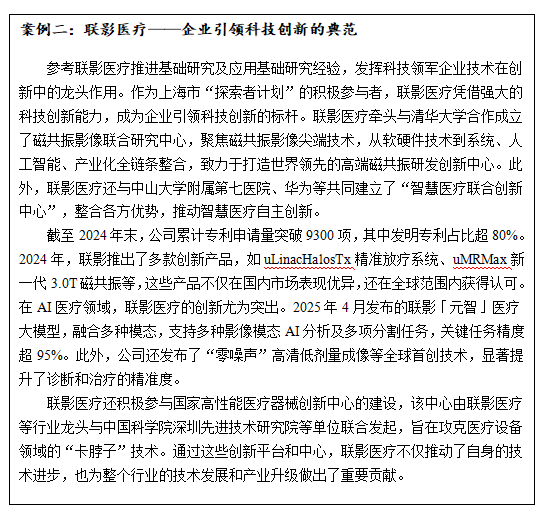 案例二：联影医疗——企业引领科技创新的典范

参考联影医疗推进基础研究及应用基础研究经验，发挥科技领军企业技术在创新中的龙头作用。作为上海市“探索者计划”的积极参与者，联影医疗凭借强大的科技创新能力，成为企业引领科技创新的标杆。联影医疗牵头与清华大学合作成立了磁共振影像联合研究中心，聚焦磁共振影像尖端技术，从软硬件技术到系统、人工智能、产业化全链条整合，致力于打造世界领先的高端磁共振研发创新中心。此外，联影医疗还与中山大学附属第七医院、华为等共同建立了“智慧医疗联合创新中心”，整合各方优势，推动智慧医疗自主创新。

截至 2024 年末，公司累计专利申请量突破 9300 项，其中发明专利占比超 80%。2024 年，联影推出了多款创新产品，如 uLinacHalosTx 精准放疗系统、uMRMax 新一代 3.0T 磁共振等，这些产品不仅在国内市场表现优异，还在全球范围内获得认可。在 AI 医疗领域，联影医疗的创新尤为突出。2025 年 4 月发布的联影「元智」医疗大模型，融合多种模态，支持多种影像模态 AI 分析及多项分割任务，关键任务精度超 95%。此外，公司还发布了“零噪声”高清低剂量成像等全球首创技术，显著提升了诊断和治疗的精准度。

联影医疗还积极参与国家高性能医疗器械创新中心的建设，该中心由联影医疗等行业龙头与中国科学院深圳先进技术研究院等单位联合发起，旨在攻克医疗设备领域的“卡脖子”技术。通过这些创新平台和中心，联影医疗不仅推动了自身的技术进步，也为整个行业的技术发展和产业升级做出了重要贡献。